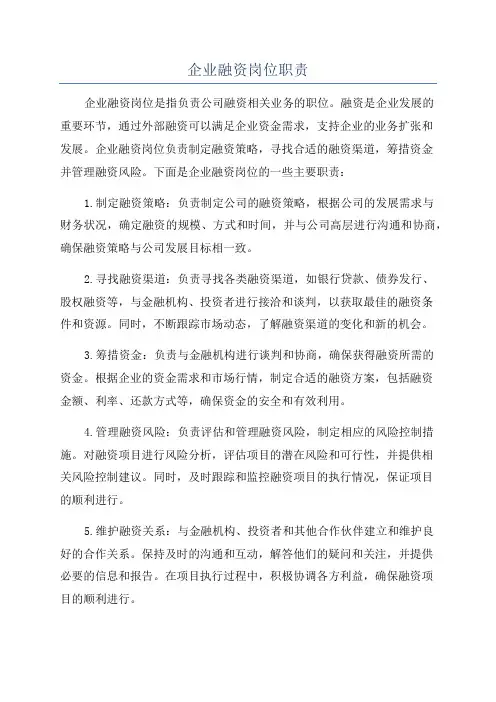 企业融资岗位职责

企业融资岗位是指负责公司融资相关业务的职位。融资是企业发展的重要环节，通过外部融资可以满足企业资金需求，支持企业的业务扩张和发展。企业融资岗位负责制定融资策略，寻找合适的融资渠道，筹措资金并管理融资风险。下面是企业融资岗位的一些主要职责：

1.制定融资策略：负责制定公司的融资策略，根据公司的发展需求与财务状况，确定融资的规模、方式和时间，并与公司高层进行沟通和协商，确保融资策略与公司发展目标相一致。

2.寻找融资渠道：负责寻找各类融资渠道，如银行贷款、债券发行、股权融资等，与金融机构、投资者进行接洽和谈判，以获取最佳的融资条件和资源。同时，不断跟踪市场动态，了解融资渠道的变化和新的机会。

3.筹措资金：负责与金融机构进行谈判和协商，确保获得融资所需的资金。根据企业的资金需求和市场行情，制定合适的融资方案，包括融资金额、利率、还款方式等，确保资金的安全和有效利用。

4.管理融资风险：负责评估和管理融资风险，制定相应的风险控制措施。对融资项目进行风险分析，评估项目的潜在风险和可行性，并提供相关风险控制建议。同时，及时跟踪和监控融资项目的执行情况，保证项目的顺利进行。

5.维护融资关系：与金融机构、投资者和其他合作伙伴建立和维护良好的合作关系。保持及时的沟通和互动，解答他们的疑问和关注，并提供必要的信息和报告。在项目执行过程中，积极协调各方利益，确保融资项目的顺利进行。